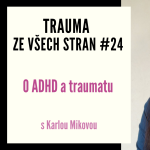 TRAUMA
ZE VŠECH STRAN #24

O ADHD a traumatu

s Karlou Mikovou